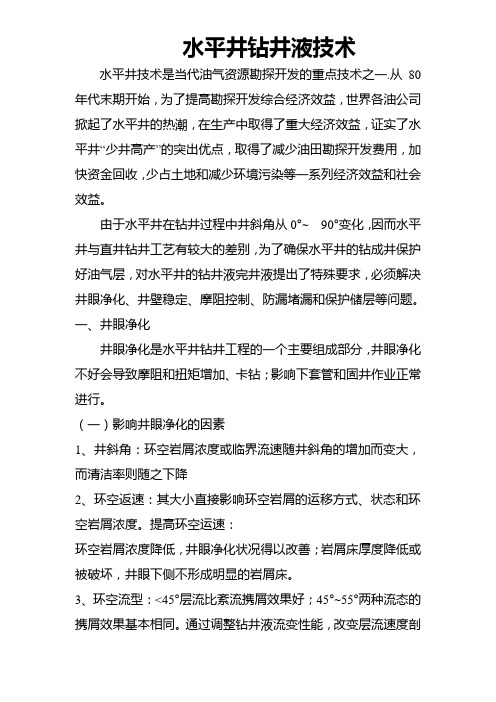 水平井钻井液技术

水平井技术是当代油气资源勘探开发的重点技术之一.从 80 年代末期开始，为了提高勘探开发综合经济效益，世界各油公司掀起了水平井的热潮，在生产中取得了重大经济效益，证实了水平井“少井高产”的突出优点，取得了减少油田勘探开发费用，加快资金回收，少占土地和减少环境污染等一系列经济效益和社会效益。

由于水平井在钻井过程中井斜角从 0°~ 90°变化，因而水平井与直井钻井工艺有较大的差别，为了确保水平井的钻成井保护好油气层，对水平井的钻井液完井液提出了特殊要求，必须解决井眼净化、井壁稳定、摩阻控制、防漏堵漏和保护储层等问题。

一、井眼净化

井眼净化是水平井钻井工程的一个主要组成部分，井眼净化不好会导致摩阻和扭矩增加、卡钻；影响下套管和固井作业正常进行。

（一）影响井眼净化的因素

1、井斜角：环空岩屑浓度或临界流速随井斜角的增加而变大，而清洁率则随之下降

2、环空返速：其大小直接影响环空岩屑的运移方式、状态和环空岩屑浓度。提高环空运速：

环空岩屑浓度降低，井眼净化状况得以改善；岩屑床厚度降低或被破坏，井眼下侧不形成明显的岩屑床。

3、环空流型：<45°层流比紊流携屑效果好；45°~55°两种流态的携屑效果基本相同。通过调整钻井液流变性能，改变层流速度剖